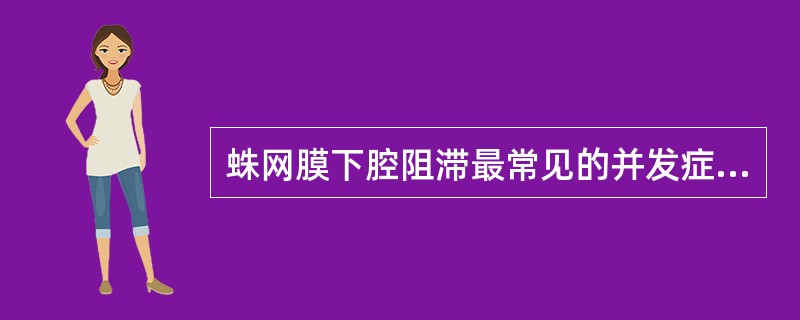 蛛网膜下腔阻滞最常见的并发症...